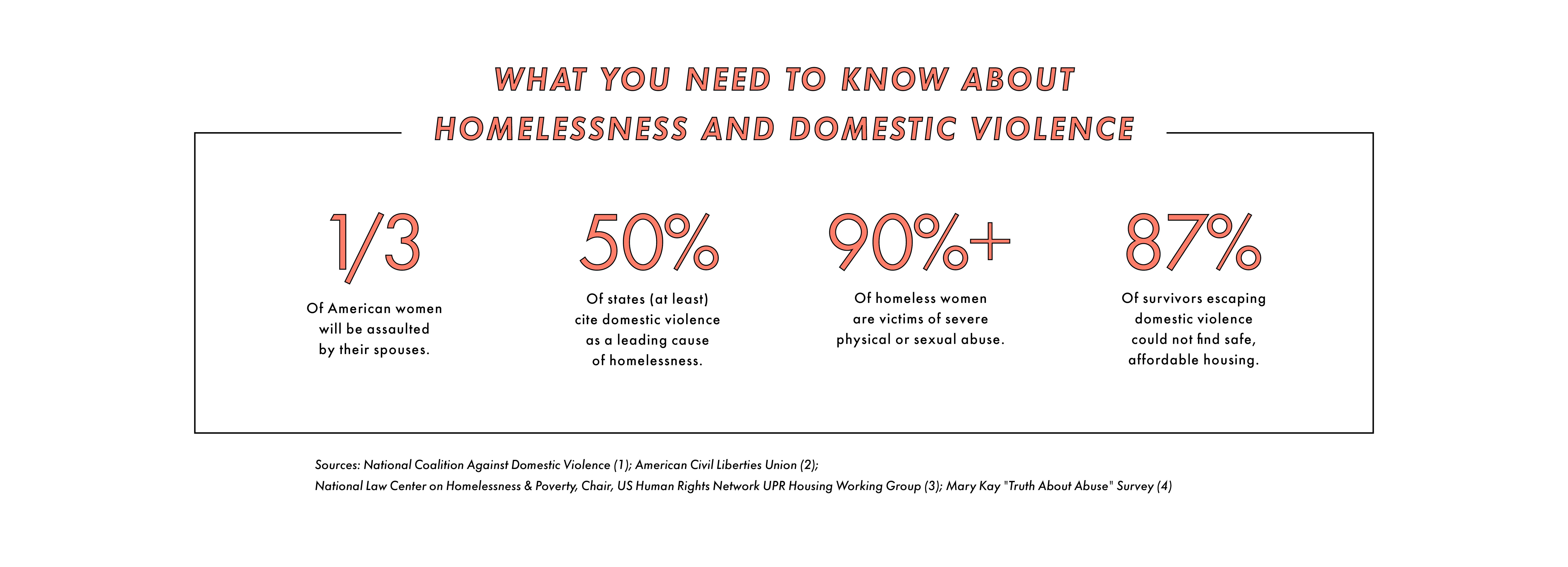 WHAT YOU NEED TO KNOW ABOUT HOMELESSNESS AND DOMESTIC VIOLENCE

1/3

Of American women will be assaulted by their spouses.

50%

Of states (at least) cite domestic violence as a leading cause of homelessness.

90%+

Of homeless women are victims of severe physical or sexual abuse.

87%

Of survivors escaping domestic violence could not find safe, affordable housing.

Sources: National Coalition Against Domestic Violence (1); American Civil Liberties Union (2); National Law Center on Homelessness & Poverty, Chair, US Human Rights Network UPR Housing Working Group (3); Mary Kay "Truth About Abuse" Survey (4)